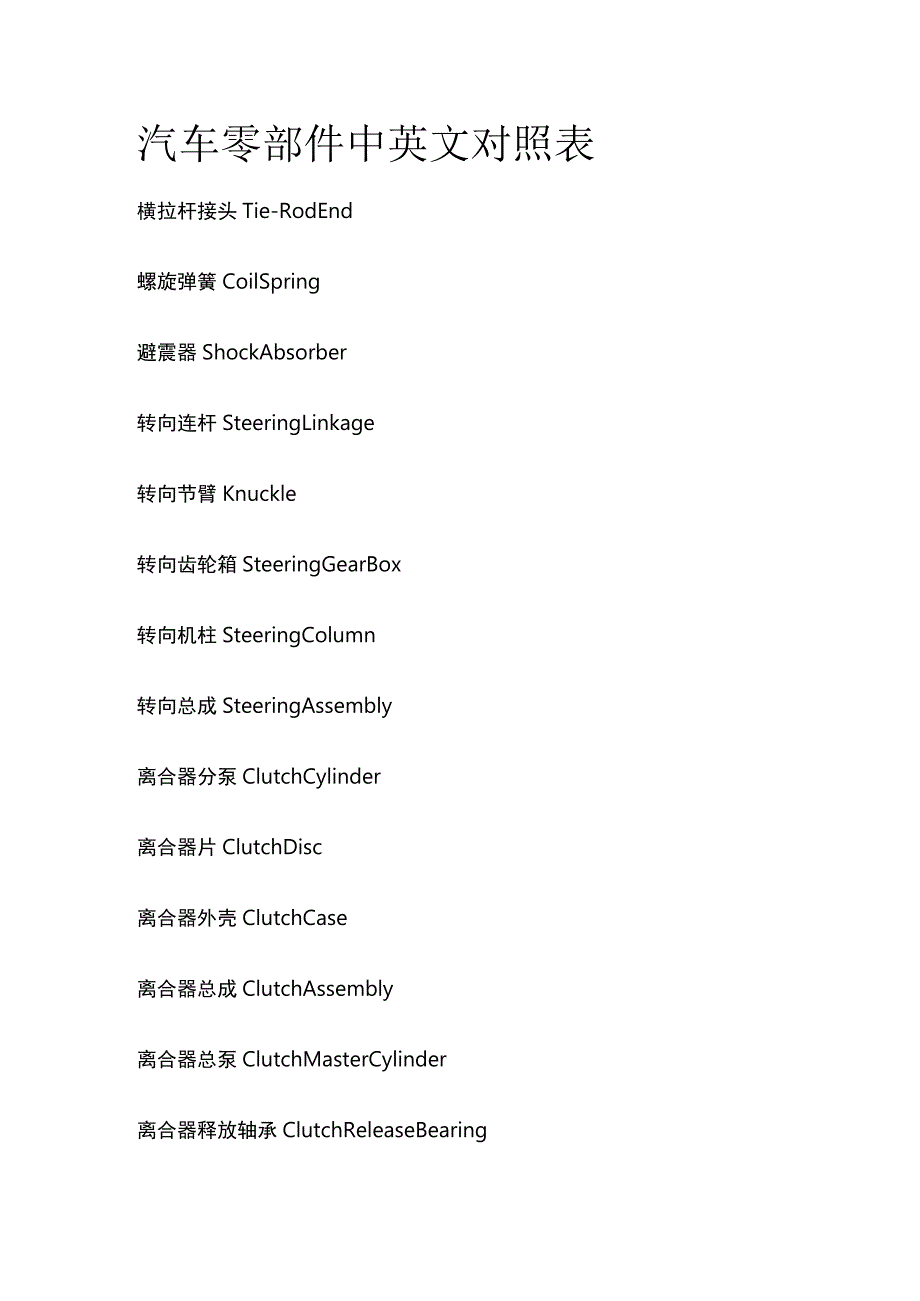 汽车零部件中英文对照表

横拉杆接头 Tie-RodEnd

螺旋弹簧 CoilSpring

避震器 ShockAbsorber

转向连杆 SteeringLinkage

转向节臂 Knuckle

转向齿轮箱 SteeringGearBox

转向机柱 SteeringColumn

转向总成 SteeringAssembly

离合器分泵 ClutchCylinder

离合器片 ClutchDisc

离合器外壳 ClutchCase

离合器总成 ClutchAssembly

离合器总泵 ClutchMasterCylinder

离合器释放轴承 ClutchReleaseBearing